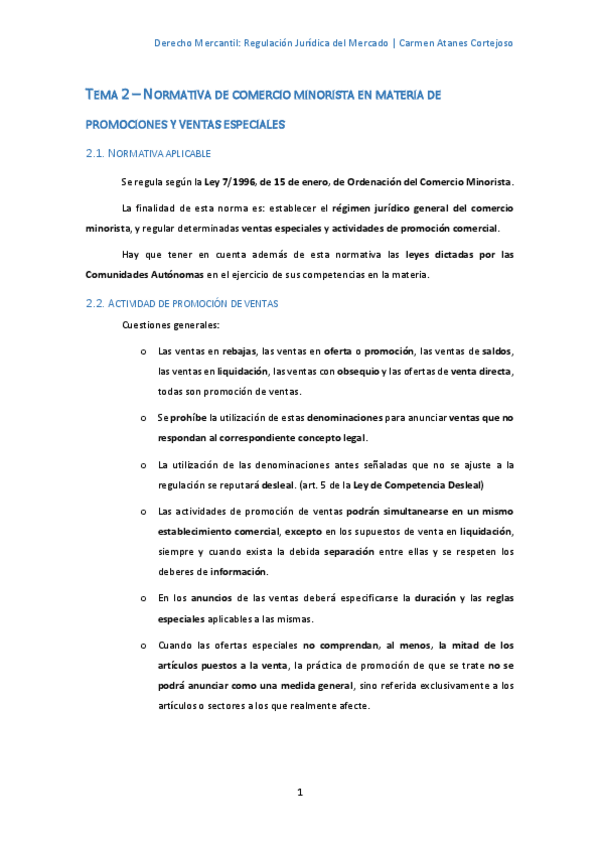 Derecho Mercantil: Regulación Jurídica del Mercado | Carmen Atanes Cortejoso

TEMA 2 – NORMATIVA DE COMERCIO MINORISTA EN MATERIA DE PROMOCIONES Y VENTAS ESPECIALES

2.1. NORMATIVA APLICABLE

Se regula según la Ley 7/1996, de 15 de enero, de Ordenación del Comercio Minorista.

La finalidad de esta norma es: establecer el régimen jurídico general del comercio minorista, y regular determinadas ventas especiales y actividades de promoción comercial.

Hay que tener en cuenta además de esta normativa las leyes dictadas por las Comunidades Autónomas en el ejercicio de sus competencias en la materia.

2.2. ACTIVIDAD DE PROMOCIÓN DE VENTAS

Cuestiones generales:

o Las ventas en rebajas, las ventas en oferta o promoción, las ventas de saldos, las ventas en liquidación, las ventas con obsequio y las ofertas de venta directa, todas son promoción de ventas.

o Se prohíbe la utilización de estas denominaciones para anunciar ventas que no respondan al correspondiente concepto legal.

o La utilización de las denominaciones antes señaladas que no se ajuste a la regulación se reputará desleal. (art. 5 de la Ley de Competencia Desleal)

o Las actividades de promoción de ventas podrán simultanearse en un mismo establecimiento comercial, excepto en los supuestos de venta en liquidación, siempre y cuando exista la debida separación entre ellas y se respeten los deberes de información.

o En los anuncios de las ventas deberá especificarse la duración y las reglas especiales aplicables a las mismas.

o Cuando las ofertas especiales no comprendan, al menos, la mitad de los artículos puestos a la venta, la práctica de promoción de que se trate no se podrá anunciar como una medida general, sino referida exclusivamente a los artículos o sectores a los que realmente afecte.

1